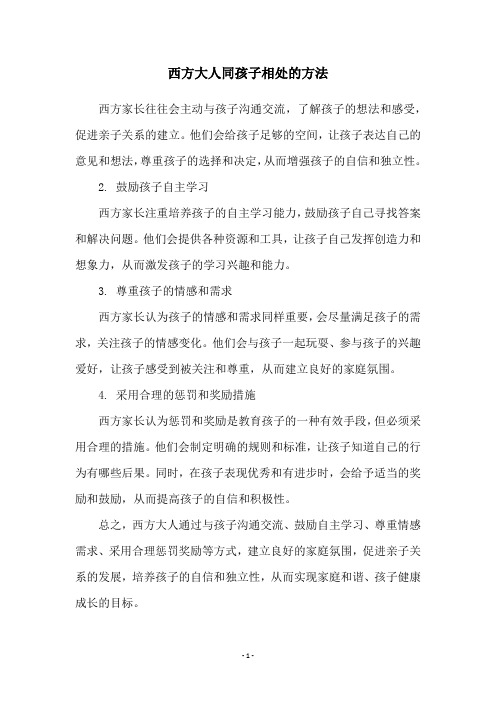 西方大人同孩子相处的方法

西方家长往往会主动与孩子沟通交流，了解孩子的想法和感受，促进亲子关系的建立。他们会给孩子足够的空间，让孩子表达自己的意见和想法，尊重孩子的选择和决定，从而增强孩子的自信和独立性。

2. 鼓励孩子自主学习

西方家长注重培养孩子的自主学习能力，鼓励孩子自己寻找答案和解决问题。他们会提供各种资源和工具，让孩子自己发挥创造力和想象力，从而激发孩子的学习兴趣和能力。

3. 尊重孩子的情感和需求

西方家长认为孩子的情感和需求同样重要，会尽量满足孩子的需求，关注孩子的情感变化。他们会与孩子一起玩耍、参与孩子的兴趣爱好，让孩子感受到被关注和尊重，从而建立良好的家庭氛围。

4. 采用合理的惩罚和奖励措施

西方家长认为惩罚和奖励是教育孩子的一种有效手段，但必须采用合理的措施。他们会制定明确的规则和标准，让孩子知道自己的行为有哪些后果。同时，在孩子表现优秀和有进步时，会给予适当的奖励和鼓励，从而提高孩子的自信和积极性。

总之，西方大人通过与孩子沟通交流、鼓励自主学习、尊重情感需求、采用合理惩罚奖励等方式，建立良好的家庭氛围，促进亲子关系的发展，培养孩子的自信和独立性，从而实现家庭和谐、孩子健康成长的目标。

- 1 -